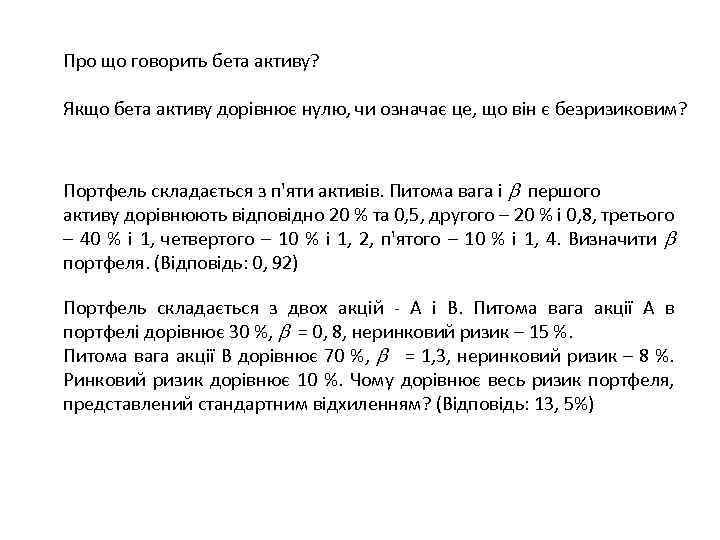 Про що говорить бета активу?

Якщо бета активу дорівнює нулю, чи означає це, що він є безризиковим?

Портфель складається з п'яти активів. Питома вага і $\beta$ першого активу дорівнюють відповідно 20 % та 0,5, другого – 20 % і 0,8, третього – 40 % і 1, четвертого – 10 % і 1, 2, п'ятого – 10 % і 1, 4. Визначити $\beta$ портфеля. (Відповідь: 0, 92)

Портфель складається з двох акцій - А і В. Питома вага акції А в портфелі дорівнює 30 %, $\beta$ = 0, 8, неринковий ризик – 15 %.
Питома вага акції В дорівнює 70 %, $\beta$ = 1,3, неринковий ризик – 8 %. Ринковий ризик дорівнює 10 %. Чому дорівнює весь ризик портфеля, представлений стандартним відхиленням? (Відповідь: 13, 5%)